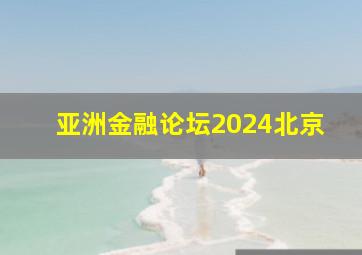 亚洲金融论坛2024北京